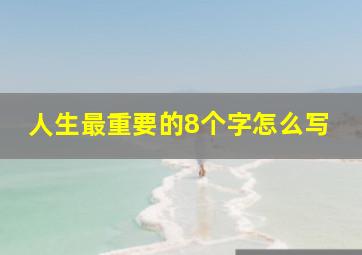 人生最重要的8个字怎么写